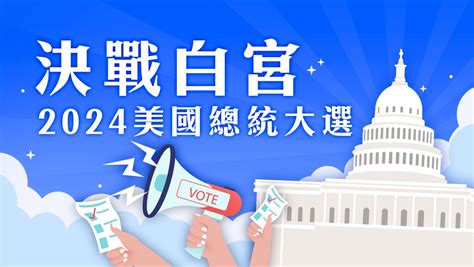 決戰白宮
2024美國總統大選

VOTE